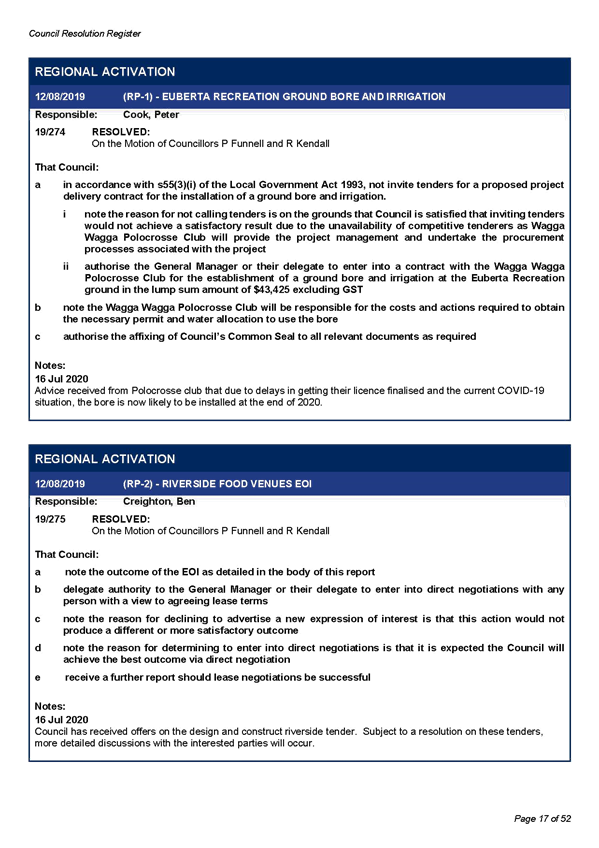 Council Resolution Register

REGIONAL ACTIVATION

12/08/2019 (RP-1) - EUBERTA RECREATION GROUND BORE AND IRRIGATION

Responsible: Cook, Peter

19/274 RESOLVED:
On the Motion of Councillors P Funnell and R Kendall

That Council:

a in accordance with s55(3)(i) of the Local Government Act 1993, not invite tenders for a proposed project delivery contract for the installation of a ground bore and irrigation.

i note the reason for not calling tenders is on the grounds that Council is satisfied that inviting tenders would not achieve a satisfactory result due to the unavailability of competitive tenderers as Wagga Wagga Polocrosse Club will provide the project management and undertake the procurement processes associated with the project

ii authorise the General Manager or their delegate to enter into a contract with the Wagga Wagga Polocrosse Club for the establishment of a ground bore and irrigation at the Euberta Recreation ground in the lump sum amount of $43,425 excluding GST

b note the Wagga Wagga Polocrosse Club will be responsible for the costs and actions required to obtain the necessary permit and water allocation to use the bore

c authorise the affixing of Council's Common Seal to all relevant documents as required

Notes:
16 Jul 2020
Advice received from Polocrosse club that due to delays in getting their licence finalised and the current COVID-19 situation, the bore is now likely to be installed at the end of 2020.

REGIONAL ACTIVATION

12/08/2019 (RP-2) - RIVERSIDE FOOD VENUES EOI

Responsible: Creighton, Ben

19/275 RESOLVED:
On the Motion of Councillors P Funnell and R Kendall

That Council:

a note the outcome of the EOI as detailed in the body of this report

b delegate authority to the General Manager or their delegate to enter into direct negotiations with any person with a view to agreeing lease terms

c note the reason for declining to advertise a new expression of interest is that this action would not produce a different or more satisfactory outcome

d note the reason for determining to enter into direct negotiations is that it is expected the Council will achieve the best outcome via direct negotiation

e receive a further report should lease negotiations be successful

Notes:
16 Jul 2020
Council has received offers on the design and construct riverside tender. Subject to a resolution on these tenders, more detailed discussions with the interested parties will occur.

Page 17 of 52